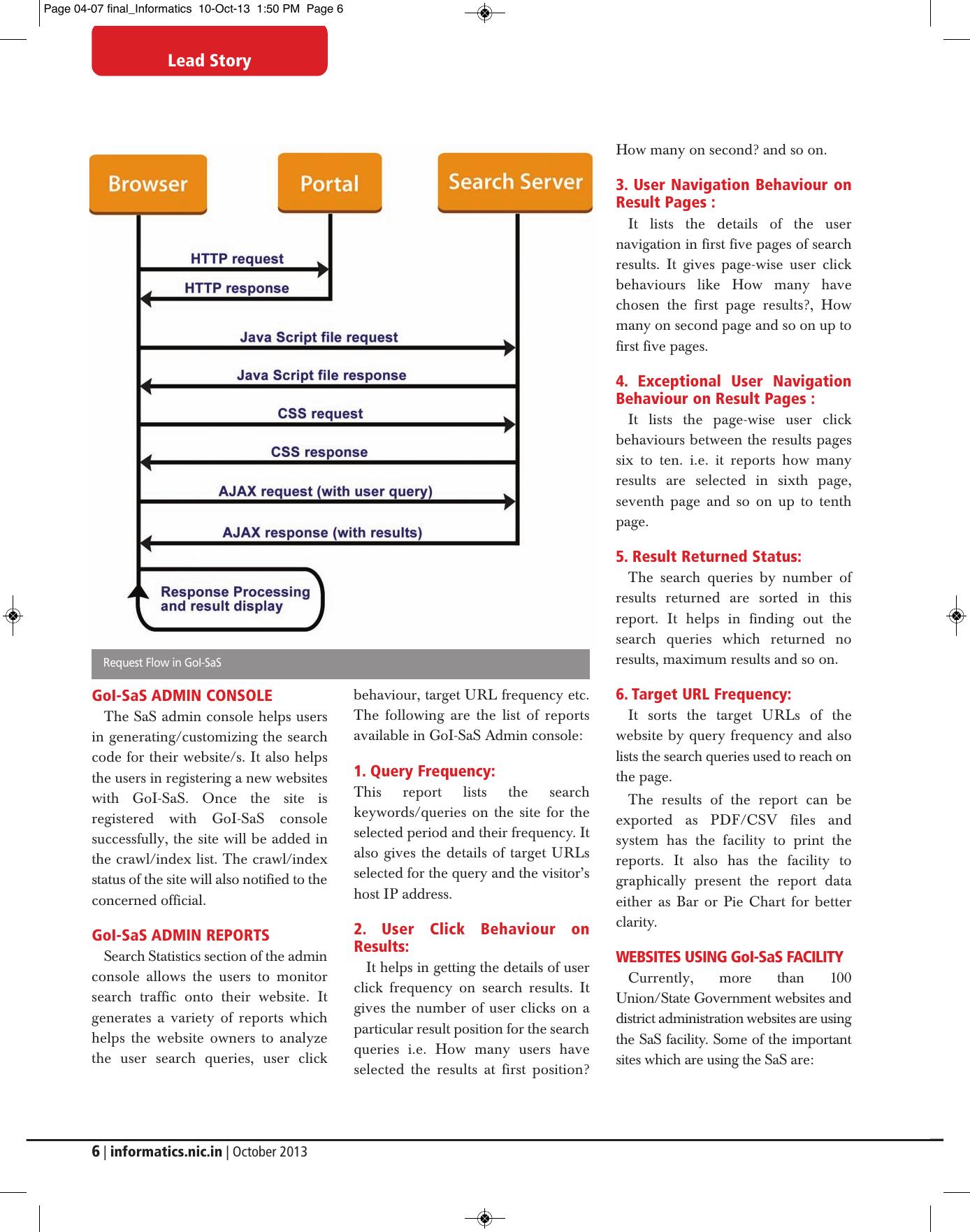 Page 04-07 final_Informatics 10-Oct-13 1:50 PM Page 6

Lead Story

Browser

Portal

Search Server

HTTP request

HTTP response

Java Script file request

Java Script file response

CSS request

CSS response

AJAX request (with user query)

AJAX response (with results)

Response Processing and result display

Request Flow in GoI-SaS

GoI-SaS ADMIN CONSOLE

The SaS admin console helps users in generating/customizing the search code for their website/s. It also helps the users in registering a new websites with GoI-SaS. Once the site is registered with GoI-SaS console successfully, the site will be added in the crawl/index list. The crawl/index status of the site will also notified to the concerned official.

GoI-SaS ADMIN REPORTS

Search Statistics section of the admin console allows the users to monitor search traffic onto their website. It generates a variety of reports which helps the website owners to analyze the user search queries, user click behaviour, target URL frequency etc. The following are the list of reports available in GoI-SaS Admin console:

1. Query Frequency:

This report lists the search keywords/queries on the site for the selected period and their frequency. It also gives the details of target URLs selected for the query and the visitor's host IP address.

2. User Click Behaviour on Results:

It helps in getting the details of user click frequency on search results. It gives the number of user clicks on a particular result position for the search queries i.e. How many users have selected the results at first position? How many on second? and so on.

3. User Navigation Behaviour on Result Pages :

It lists the details of the user navigation in first five pages of search results. It gives page-wise user click behaviours like How many have chosen the first page results?, How many on second page and so on up to first five pages.

4. Exceptional User Navigation Behaviour on Result Pages :

It lists the page-wise user click behaviours between the results pages six to ten. i.e. it reports how many results are selected in sixth page, seventh page and so on up to tenth page.

5. Result Returned Status:

The search queries by number of results returned are sorted in this report. It helps in finding out the search queries which returned no results, maximum results and so on.

6. Target URL Frequency:

It sorts the target URLs of the website by query frequency and also lists the search queries used to reach on the page.

The results of the report can be exported as PDF/CSV files and system has the facility to print the reports. It also has the facility to graphically present the report data either as Bar or Pie Chart for better clarity.

WEBSITES USING GoI-SaS FACILITY

Currently, more than 100 Union/State Government websites and district administration websites are using the SaS facility. Some of the important sites which are using the SaS are:

6 | informatics.nic.in | October 2013